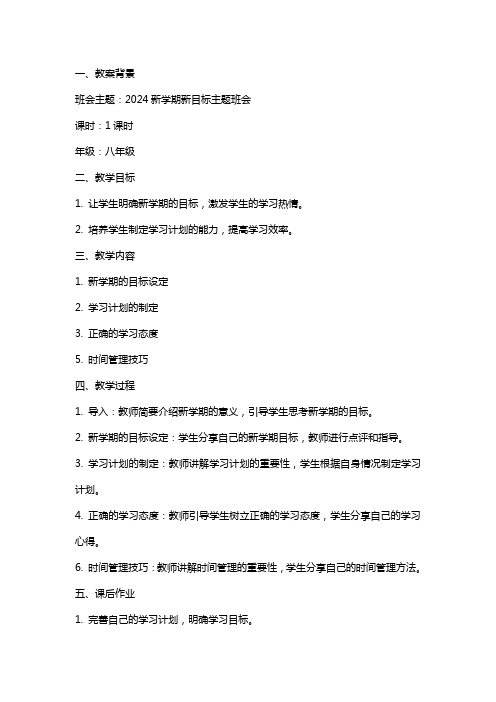 一、教案背景

班会主题：2024 新学期新目标主题班会

课时：1 课时

年级：八年级

二、教学目标

1. 让学生明确新学期的目标，激发学生的学习热情。

2. 培养学生制定学习计划的能力，提高学习效率。

三、教学内容

1. 新学期的目标设定

2. 学习计划的制定

3. 正确的学习态度

5. 时间管理技巧

四、教学过程

1. 导入：教师简要介绍新学期的意义，引导学生思考新学期的目标。

2. 新学期的目标设定：学生分享自己的新学期目标，教师进行点评和指导。

3. 学习计划的制定：教师讲解学习计划的重要性，学生根据自身情况制定学习计划。

4. 正确的学习态度：教师引导学生树立正确的学习态度，学生分享自己的学习心得。

6. 时间管理技巧：教师讲解时间管理的重要性，学生分享自己的时间管理方法。

五、课后作业

1. 完善自己的学习计划，明确学习目标。